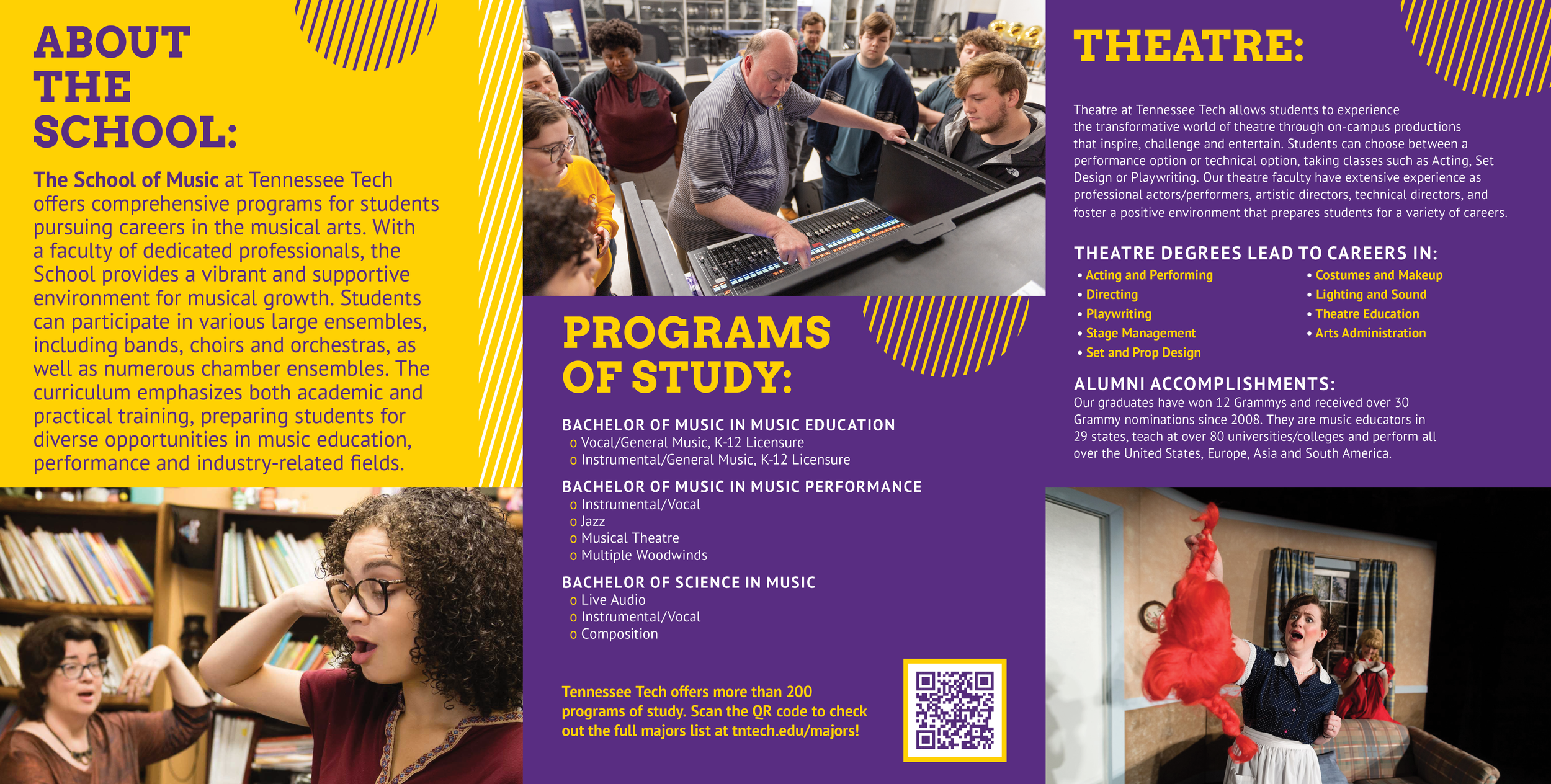 ABOUT THE SCHOOL:

The School of Music at Tennessee Tech offers comprehensive programs for students pursuing careers in the musical arts. With a faculty of dedicated professionals, the School provides a vibrant and supportive environment for musical growth. Students can participate in various large ensembles, including bands, choirs and orchestras, as well as numerous chamber ensembles. The curriculum emphasizes both academic and practical training, preparing students for diverse opportunities in music education, performance and industry-related fields.

PROGRAMS OF STUDY:

BACHELOR OF MUSIC IN MUSIC EDUCATION
o Vocal/General Music, K-12 Licensure
o Instrumental/General Music, K-12 Licensure

BACHELOR OF MUSIC IN MUSIC PERFORMANCE
o Instrumental/Vocal
o Jazz
o Musical Theatre
o Multiple Woodwinds

BACHELOR OF SCIENCE IN MUSIC
o Live Audio
o Instrumental/Vocal
o Composition

Tennessee Tech offers more than 200 programs of study. Scan the QR code to check out the full majors list at tntech.edu/majors!

THEATRE:

Theatre at Tennessee Tech allows students to experience the transformative world of theatre through on-campus productions that inspire, challenge and entertain. Students can choose between a performance option or technical option, taking classes such as Acting, Set Design or Playwriting. Our theatre faculty have extensive experience as professional actors/performers, artistic directors, technical directors, and foster a positive environment that prepares students for a variety of careers.

THEATRE DEGREES LEAD TO CAREERS IN:
• Acting and Performing
• Directing
• Playwriting
• Stage Management
• Set and Prop Design
• Costumes and Makeup
• Lighting and Sound
• Theatre Education
• Arts Administration

ALUMNI ACCOMPLISHMENTS:
Our graduates have won 12 Grammys and received over 30 Grammy nominations since 2008. They are music educators in 29 states, teach at over 80 universities/colleges and perform all over the United States, Europe, Asia and South America.